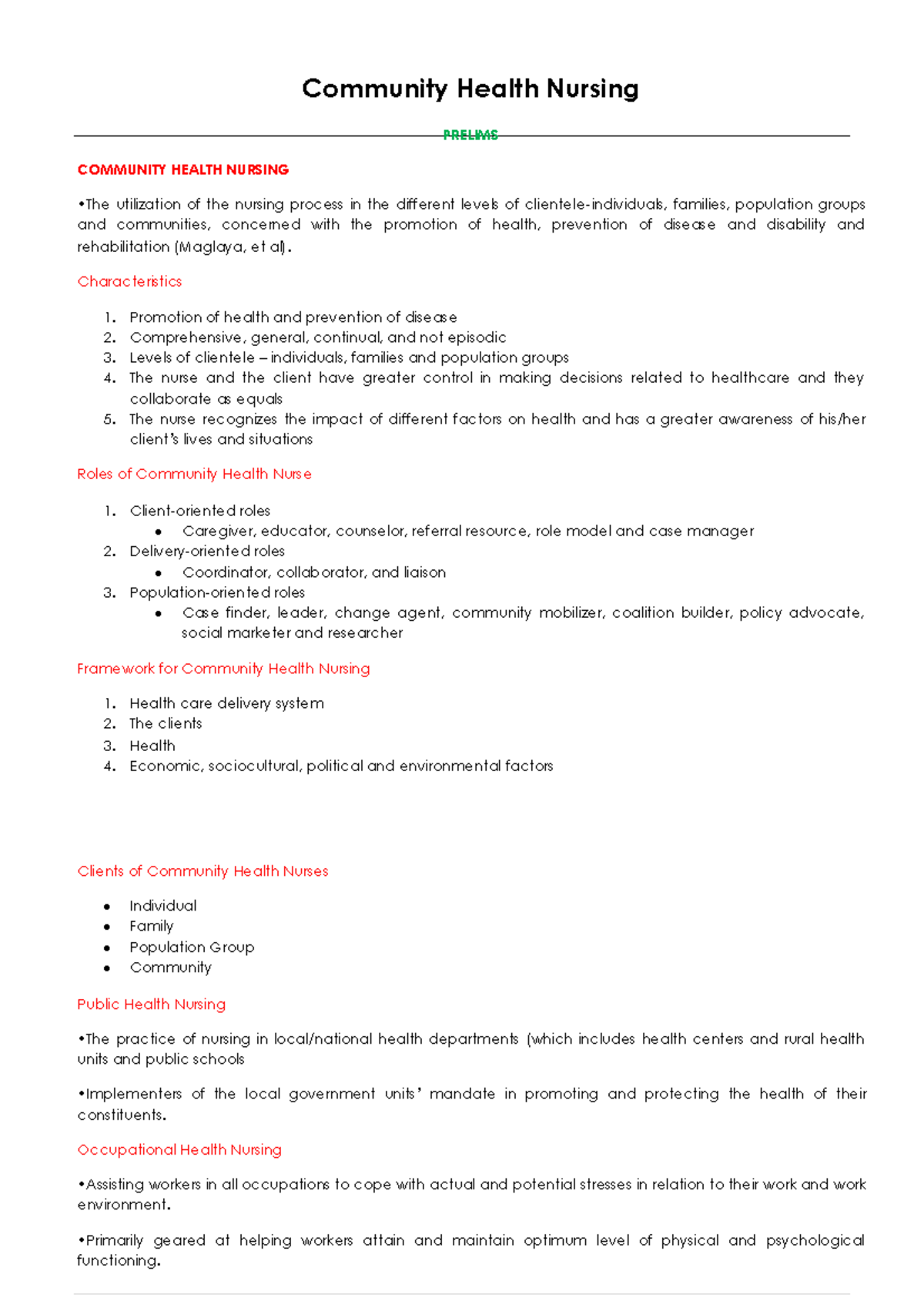 Community Health Nursing

PRELIMS

COMMUNITY HEALTH NURSING

•The utilization of the nursing process in the different levels of clientele-individuals, families, population groups and communities, concerned with the promotion of health, prevention of disease and disability and rehabilitation (Maglaya, et al).

Characteristics

1. Promotion of health and prevention of disease
2. Comprehensive, general, continual, and not episodic
3. Levels of clientele – individuals, families and population groups
4. The nurse and the client have greater control in making decisions related to healthcare and they collaborate as equals
5. The nurse recognizes the impact of different factors on health and has a greater awareness of his/her client's lives and situations

Roles of Community Health Nurse

1. Client-oriented roles
   • Caregiver, educator, counselor, referral resource, role model and case manager
2. Delivery-oriented roles
   • Coordinator, collaborator, and liaison
3. Population-oriented roles
   • Case finder, leader, change agent, community mobilizer, coalition builder, policy advocate, social marketer and researcher

Framework for Community Health Nursing

1. Health care delivery system
2. The clients
3. Health
4. Economic, sociocultural, political and environmental factors

Clients of Community Health Nurses

• Individual
• Family
• Population Group
• Community

Public Health Nursing

•The practice of nursing in local/national health departments (which includes health centers and rural health units and public schools

•Implementers of the local government units' mandate in promoting and protecting the health of their constituents.

Occupational Health Nursing

•Assisting workers in all occupations to cope with actual and potential stresses in relation to their work and work environment.

•Primarily geared at helping workers attain and maintain optimum level of physical and psychological functioning.